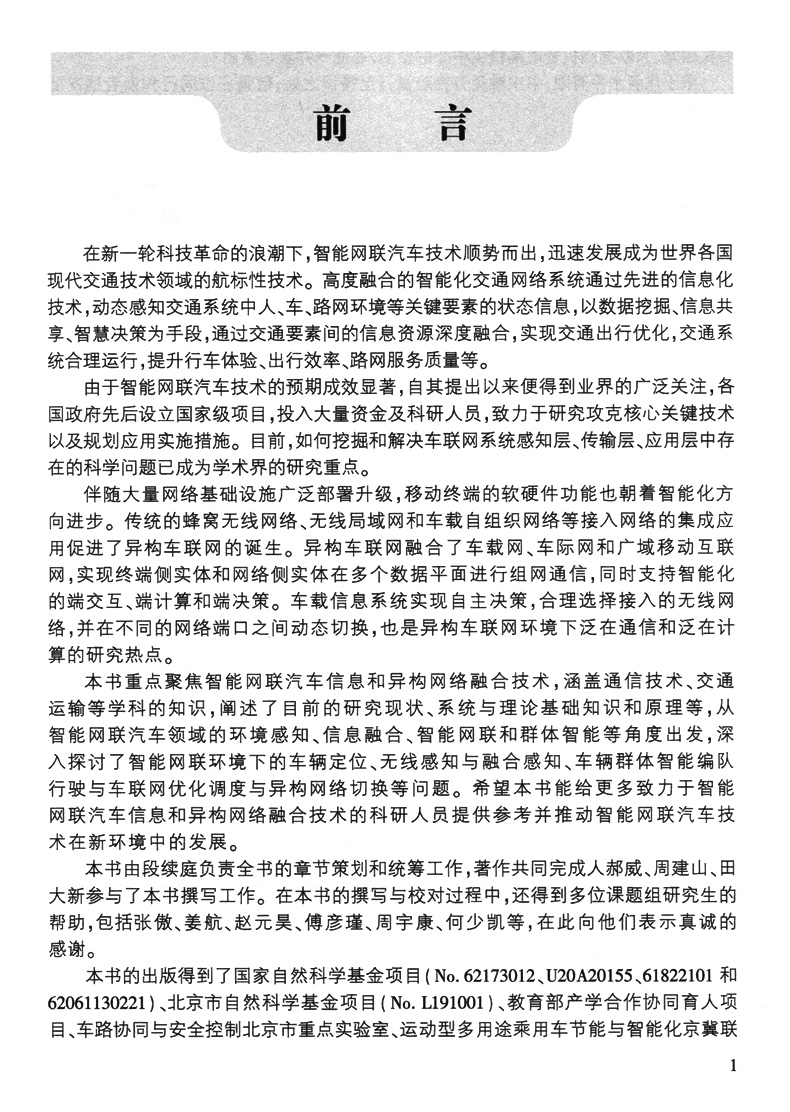 前　言

在新一轮科技革命的浪潮下，智能网联汽车技术顺势而出，迅速发展成为世界各国现代交通技术领域的航标性技术。高度融合的智能化交通网络系统通过先进的信息化技术，动态感知交通系统中人、车、路网环境等关键要素的状态信息，以数据挖掘、信息共享、智慧决策为手段，通过交通要素间的信息资源深度融合，实现交通出行优化，交通系统合理运行，提升行车体验、出行效率、路网服务质量等。

由于智能网联汽车技术的预期成效显著，自其提出以来便得到业界的广泛关注，各国政府先后设立国家级项目，投入大量资金及科研人员，致力于研究攻克核心关键技术以及规划应用实施措施。目前，如何挖掘和解决车联网系统感知层、传输层、应用层中存在的科学问题已成为学术界的研究重点。

伴随大量网络基础设施广泛部署升级，移动终端的软硬件功能也朝着智能化方向进步。传统的蜂窝无线网络、无线局域网和车载自组织网络等接入网络的集成应用促进了异构车联网的诞生。异构车联网融合了车载网、车际网和广域移动互联网，实现终端侧实体和网络侧实体在多个数据平面进行组网通信，同时支持智能化的端交互、端计算和端决策。车载信息系统实现自主决策，合理选择接入的无线网络，并在不同的网络端口之间动态切换，也是异构车联网环境下泛在通信和泛在计算的研究热点。

本书重点聚焦智能网联汽车信息和异构网络融合技术，涵盖通信技术、交通运输等学科的知识，阐述了目前的研究现状、系统与理论基础知识和原理等，从智能网联汽车领域的环境感知、信息融合、智能网联和群体智能等角度出发，深入探讨了智能网联环境下的车辆定位、无线感知与融合感知、车辆群体智能编队行驶与车联网优化调度与异构网络切换等问题。希望本书能给更多致力于智能网联汽车信息和异构网络融合技术的科研人员提供参考并推动智能网联汽车技术在新环境中的发展。

本书由段续庭负责全书的章节策划和统筹工作，著作共同完成人郝威、周建山、田大新参与了本书撰写工作。在本书的撰写与校对过程中，还得到多位课题组研究生的帮助，包括张傲、姜航、赵元昊、傅彦瑾、周宇康、何少凯等，在此向他们表示真诚的感谢。

本书的出版得到了国家自然科学基金项目（No. 62173012、U20A20155、61822101 和 62061130221）、北京市自然科学基金项目（No. L191001）、教育部产学合作协同育人项目、车路协同与安全控制北京市重点实验室、运动型多用途乘用车节能与智能化京冀联

1